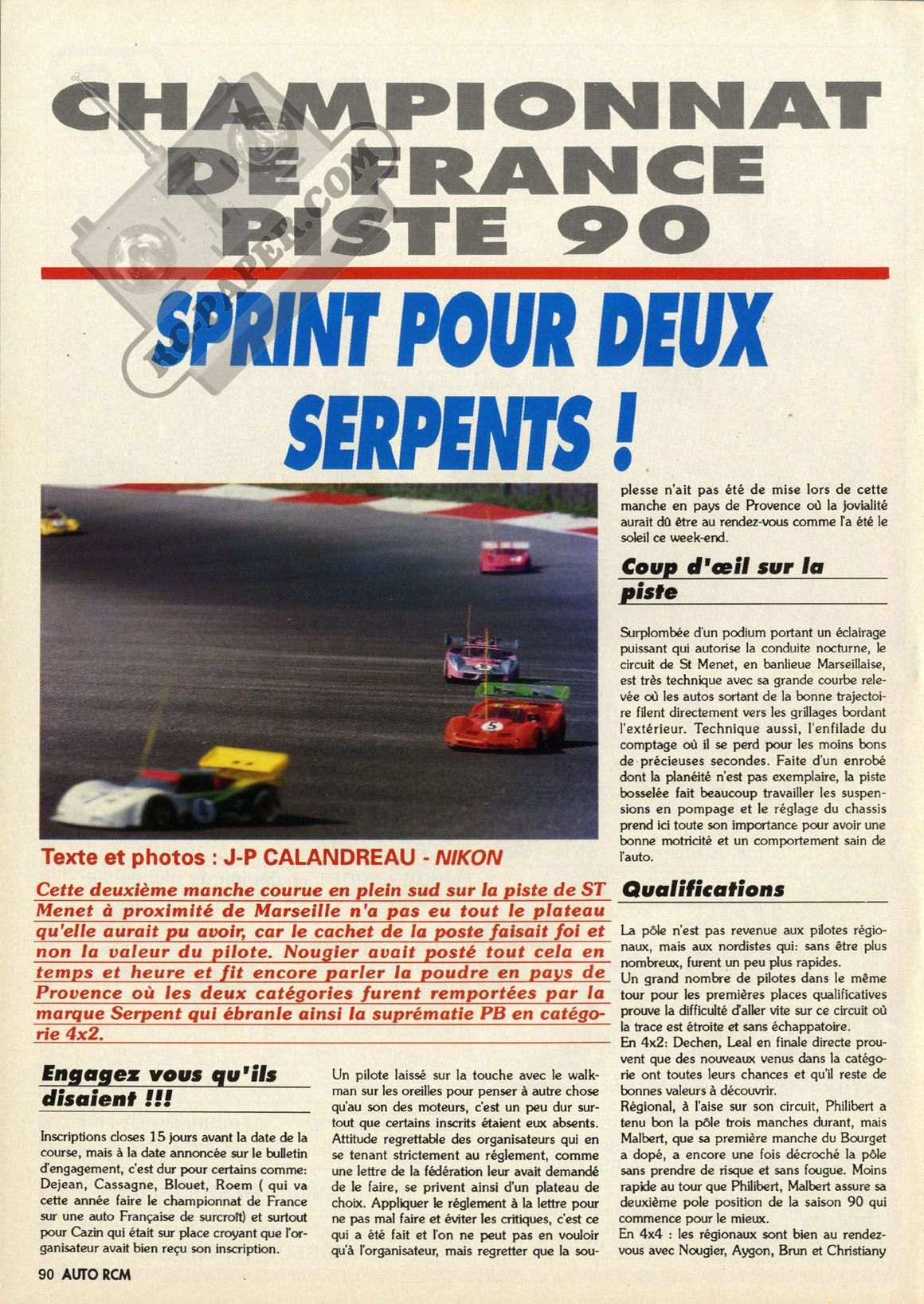 CHAMPIONNAT DE FRANCE PISTE 90

RC-PAPER.COM

SPRINT POUR DEUX SERPENTS !

Texte et photos : J-P CALANDREAU - NIKON

Cette deuxième manche courue en plein sud sur la piste de ST Menet à proximité de Marseille n'a pas eu tout le plateau qu'elle aurait pu avoir, car le cachet de la poste faisait foi et non la valeur du pilote. Nougier avait posté tout cela en temps et heure et fit encore parler la poudre en pays de Provence où les deux catégories furent remportées par la marque Serpent qui ébranle ainsi la suprématie PB en catégorie 4x2.

Engagez vous qu'ils disaient !!!

Inscriptions closes 15 jours avant la date de la course, mais à la date annoncée sur le bulletin d'engagement, c'est dur pour certains comme: Dejean, Cassagne, Blouet, Roem ( qui va cette année faire le championnat de France sur une auto Française de surcroît) et surtout pour Cazin qui était sur place croyant que l'organisateur avait bien reçu son inscription.

Un pilote laissé sur la touche avec le walkman sur les oreilles pour penser à autre chose qu'au son des moteurs, c'est un peu dur surtout que certains inscrits étaient eux absents. Attitude regrettable des organisateurs qui en se tenant strictement au réglement, comme une lettre de la fédération leur avait demandé de le faire, se privent ainsi d'un plateau de choix. Appliquer le réglement à la lettre pour ne pas mal faire et éviter les critiques, c'est ce qui a été fait et l'on ne peut pas en vouloir qu'à l'organisateur, mais regretter que la souplesse n'ait pas été de mise lors de cette manche en pays de Provence où la jovialité aurait dû être au rendez-vous comme l'a été le soleil ce week-end.

Coup d'œil sur la piste

Surplombée d'un podium portant un éclairage puissant qui autorise la conduite nocturne, le circuit de St Menet, en banlieue Marseillaise, est très technique avec sa grande courbe relevée où les autos sortant de la bonne trajectoire filent directement vers les grillages bordant l'extérieur. Technique aussi, l'enfilade du comptage où il se perd pour les moins bons de précieuses secondes. Faite d'un enrobé dont la planéité n'est pas exemplaire, la piste bosselée fait beaucoup travailler les suspensions en pompage et le réglage du chassis prend ici toute son importance pour avoir une bonne motricité et un comportement sain de l'auto.

Qualifications

La pôle n'est pas revenue aux pilotes régionaux, mais aux nordistes qui: sans être plus nombreux, furent un peu plus rapides.
Un grand nombre de pilotes dans le même tour pour les premières places qualificatives prouve la difficulté d'aller vite sur ce circuit où la trace est étroite et sans échappatoire.
En 4x2: Dechen, Leal en finale directe prouvent que des nouveaux venus dans la catégorie ont toutes leurs chances et qu'il reste de bonnes valeurs à découvrir.
Régional, à l'aise sur son circuit, Philibert a tenu bon la pôle trois manches durant, mais Malbert, que sa première manche du Bourget a dopé, a encore une fois décroché la pôle sans prendre de risque et sans fougue. Moins rapide au tour que Philibert, Malbert assure sa deuxième pole position de la saison 90 qui commence pour le mieux.
En 4x4 : les régionaux sont bien au rendez-vous avec Nougier, Aygon, Brun et Christiany

90 AUTO RCM